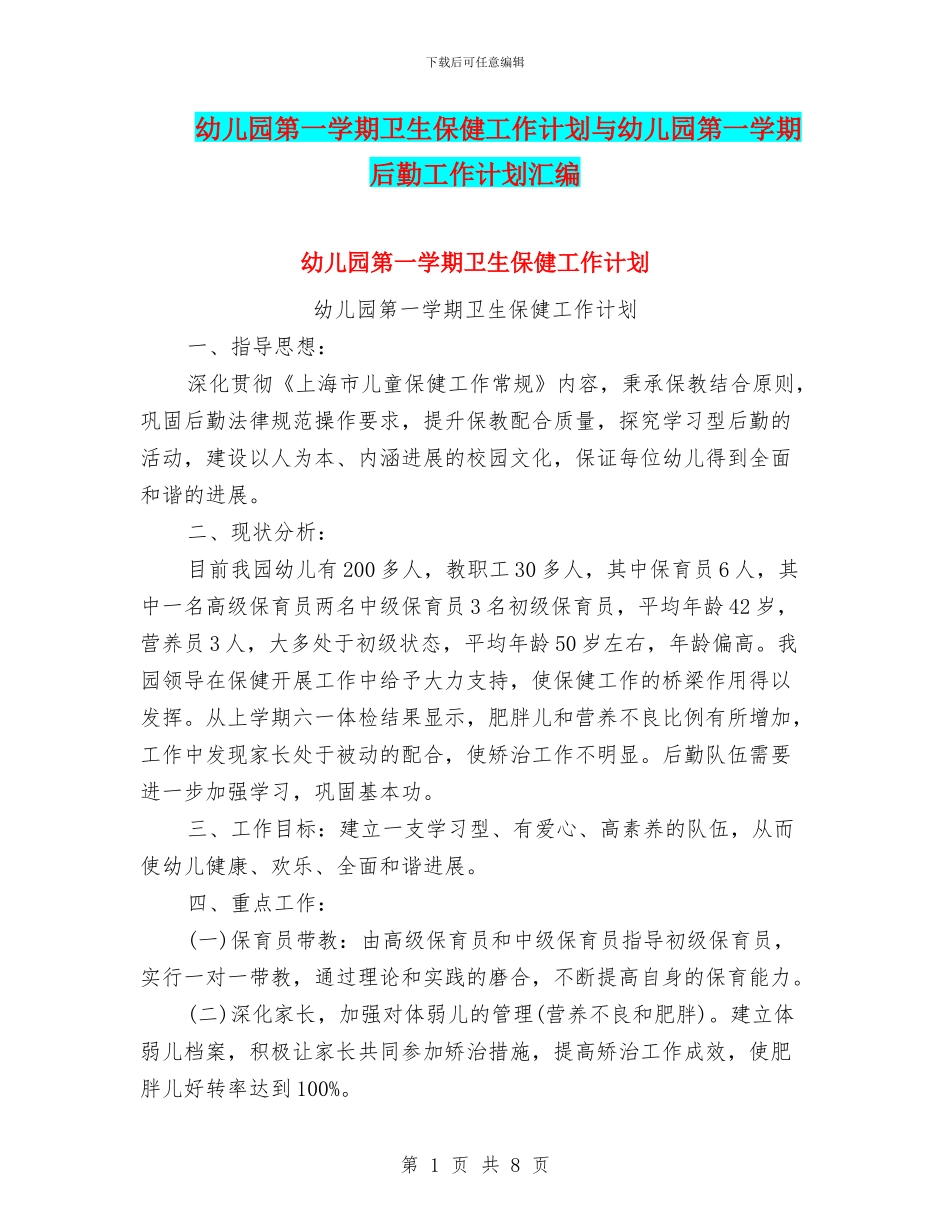 下载后可任意编辑

幼儿园第一学期卫生保健工作计划与幼儿园第一学期后勤工作计划汇编

幼儿园第一学期卫生保健工作计划

幼儿园第一学期卫生保健工作计划

一、指导思想：

深化贯彻《上海市儿童保健工作常规》内容，秉承保教结合原则，巩固后勤法律规范操作要求，提升保教配合质量，探究学习型后勤的活动，建设以人为本、内涵进展的校园文化，保证每位幼儿得到全面和谐的进展。

二、现状分析：

目前我园幼儿有200多人，教职工30多人，其中保育员6人，其中一名高级保育员两名中级保育员3名初级保育员，平均年龄42岁，营养员3人，大多处于初级状态，平均年龄50岁左右，年龄偏高。我园领导在保健开展工作中给予大力支持，使保健工作的桥梁作用得以发挥。从上学期六一体检结果显示，肥胖儿和营养不良比例有所增加，工作中发现家长处于被动的配合，使矫治工作不明显。后勤队伍需要进一步加强学习，巩固基本功。

三、工作目标：建立一支学习型、有爱心、高素养的队伍，从而使幼儿健康、欢乐、全面和谐进展。

四、重点工作：

(一)保育员带教：由高级保育员和中级保育员指导初级保育员，实行一对一带教，通过理论和实践的磨合，不断提高自身的保育能力。

(二)深化家长，加强对体弱儿的管理(营养不良和肥胖)。建立体弱儿档案，积极让家长共同参加矫治措施，提高矫治工作成效，使肥胖儿好转率达到100%。

第 1 页 共 8 页